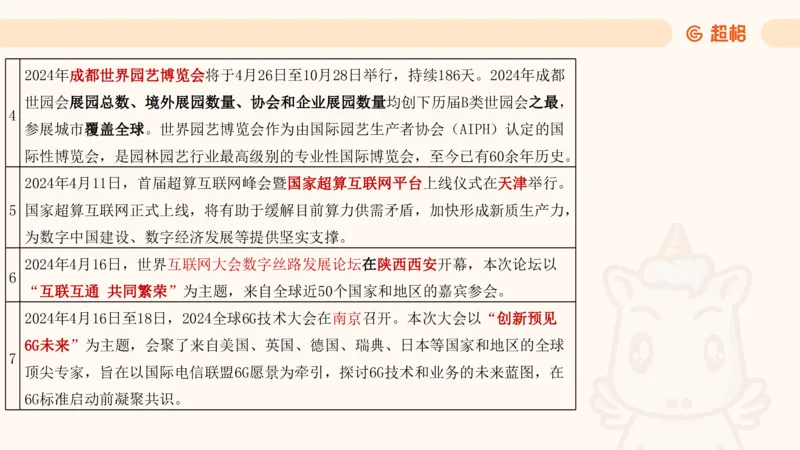 超格

| 4 | 2024年成都世界园艺博览会将于4月26日至10月28日举行，持续186天。2024年成都世园会展园总数、境外展园数量、协会和企业展园数量均创下历届B类世园会之最，参展城市覆盖全球。世界园艺博览会作为由国际园艺生产者协会（AIPH）认定的国际性博览会，是园林园艺行业最高级别的专业性国际博览会，至今已有60余年历史。 |
|---|---|
| 5 | 2024年4月11日，首届超算互联网峰会暨国家超算互联网平台上线仪式在天津举行。国家超算互联网正式上线，将有助于缓解目前算力供需矛盾，加快形成新质生产力，为数字中国建设、数字经济发展等提供坚实支撑。 |
| 6 | 2024年4月16日，世界互联网大会数字丝路发展论坛在陕西西安开幕，本次论坛以“互联互通 共同繁荣”为主题，来自全球近50个国家和地区的嘉宾参会。 |
| 7 | 2024年4月16日至18日，2024全球6G技术大会在南京召开。本次大会以“创新预见6G未来”为主题，会聚了来自美国、英国、德国、瑞典、日本等国家和地区的全球顶尖专家，旨在以国际电信联盟6G愿景为牵引，探讨6G技术和业务的未来蓝图，在6G标准启动前凝聚共识。 |